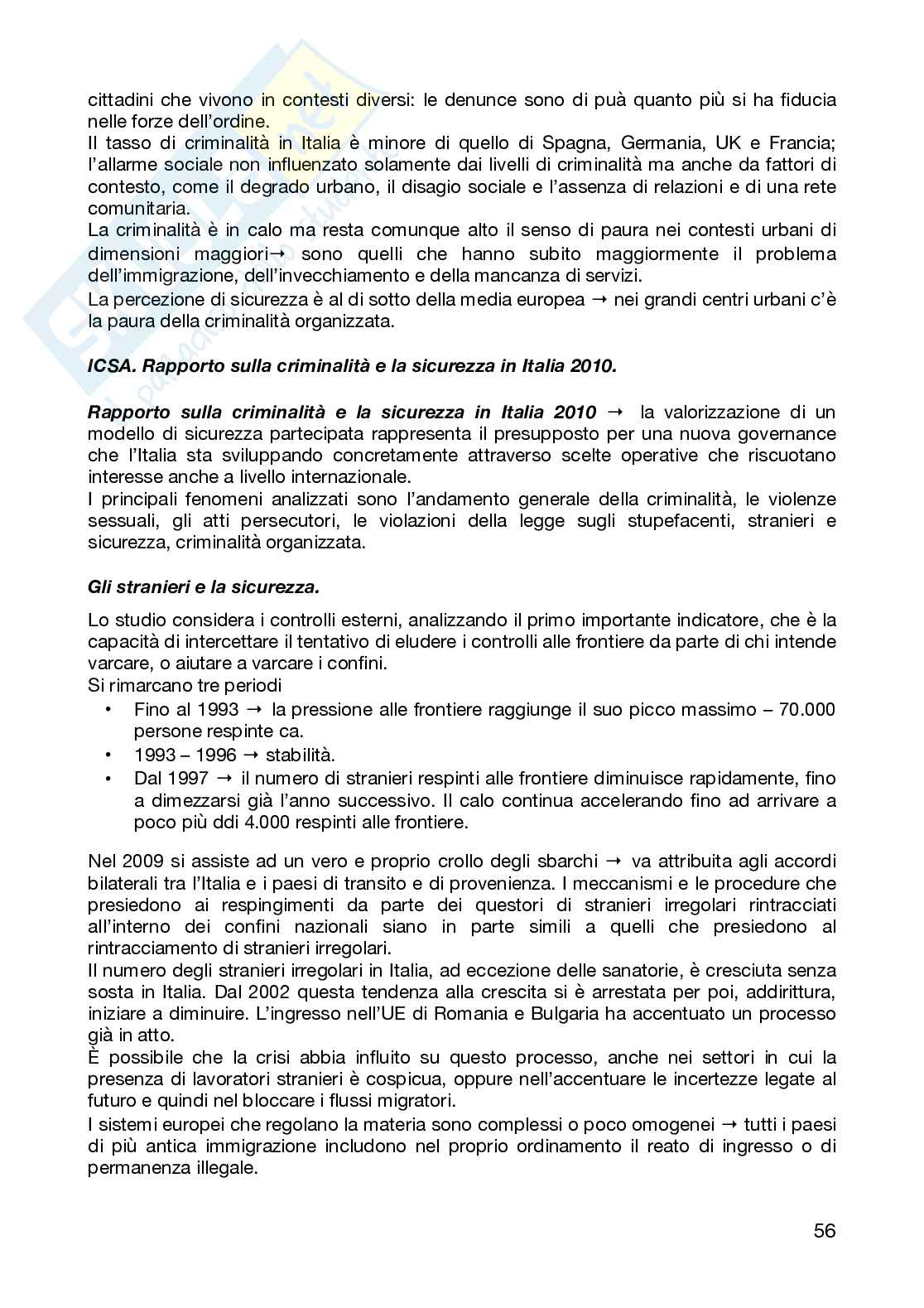 cittadini che vivono in contesti diversi: le denunce sono di puà quanto più si ha fiducia nelle forze dell'ordine.
Il tasso di criminalità in Italia è minore di quello di Spagna, Germania, UK e Francia; l'allarme sociale non influenzato solamente dai livelli di criminalità ma anche da fattori di contesto, come il degrado urbano, il disagio sociale e l'assenza di relazioni e di una rete comunitaria.
La criminalità è in calo ma resta comunque alto il senso di paura nei contesti urbani di dimensioni maggiori→ sono quelli che hanno subito maggiormente il problema dell'immigrazione, dell'invecchiamento e della mancanza di servizi.
La percezione di sicurezza è al di sotto della media europea → nei grandi centri urbani c'è la paura della criminalità organizzata.

ICSA. Rapporto sulla criminalità e la sicurezza in Italia 2010.

Rapporto sulla criminalità e la sicurezza in Italia 2010 → la valorizzazione di un modello di sicurezza partecipata rappresenta il presupposto per una nuova governance che l'Italia sta sviluppando concretamente attraverso scelte operative che riscuotano interesse anche a livello internazionale.
I principali fenomeni analizzati sono l'andamento generale della criminalità, le violenze sessuali, gli atti persecutori, le violazioni della legge sugli stupefacenti, stranieri e sicurezza, criminalità organizzata.

Gli stranieri e la sicurezza.

Lo studio considera i controlli esterni, analizzando il primo importante indicatore, che è la capacità di intercettare il tentativo di eludere i controlli alle frontiere da parte di chi intende varcare, o aiutare a varcare i confini.
Si rimarcano tre periodi
• Fino al 1993 → la pressione alle frontiere raggiunge il suo picco massimo – 70.000 persone respinte ca.
• 1993 – 1996 → stabilità.
• Dal 1997 → il numero di stranieri respinti alle frontiere diminuisce rapidamente, fino a dimezzarsi già l'anno successivo. Il calo continua accelerando fino ad arrivare a poco più ddi 4.000 respinti alle frontiere.

Nel 2009 si assiste ad un vero e proprio crollo degli sbarchi → va attribuita agli accordi bilaterali tra l'Italia e i paesi di transito e di provenienza. I meccanismi e le procedure che presiedono ai respingimenti da parte dei questori di stranieri irregolari rintracciati all'interno dei confini nazionali siano in parte simili a quelli che presiedono al rintracciamento di stranieri irregolari.
Il numero degli stranieri irregolari in Italia, ad eccezione delle sanatorie, è cresciuta senza sosta in Italia. Dal 2002 questa tendenza alla crescita si è arrestata per poi, addirittura, iniziare a diminuire. L'ingresso nell'UE di Romania e Bulgaria ha accentuato un processo già in atto.
È possibile che la crisi abbia influito su questo processo, anche nei settori in cui la presenza di lavoratori stranieri è cospicua, oppure nell'accentuare le incertezze legate al futuro e quindi nel bloccare i flussi migratori.
I sistemi europei che regolano la materia sono complessi o poco omogenei → tutti i paesi di più antica immigrazione includono nel proprio ordinamento il reato di ingresso o di permanenza illegale.

56